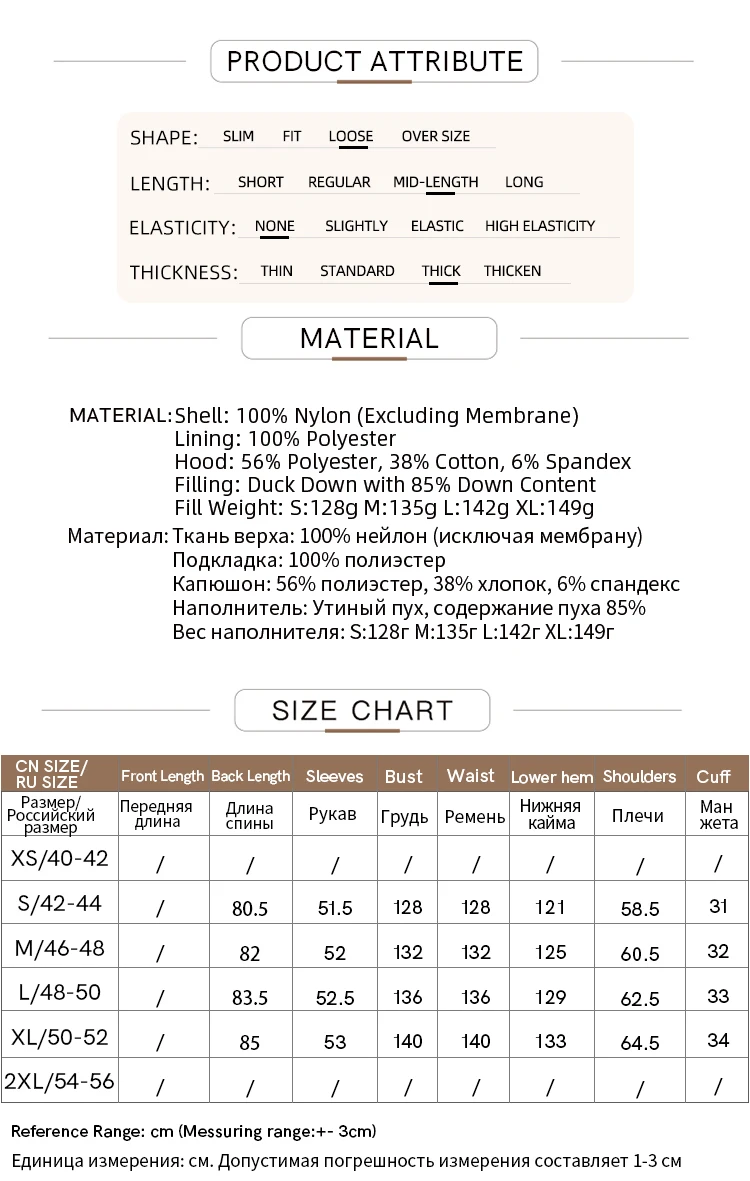 PRODUCT ATTRIBUTE

SHAPE: SLIM FIT LOOSE OVER SIZE

LENGTH: SHORT REGULAR MID-LENGTH LONG

ELASTICITY: NONE SLIGHTLY ELASTIC HIGH ELASTICITY

THICKNESS: THIN STANDARD THICK THICKEN

MATERIAL

MATERIAL: Shell: 100% Nylon (Excluding Membrane)
Lining: 100% Polyester
Hood: 56% Polyester, 38% Cotton, 6% Spandex
Filling: Duck Down with 85% Down Content
Fill Weight: S:128g M:135g L:142g XL:149g

Материал: Ткань верха: 100% нейлон (исключая мембрану)
Подкладка: 100% полиэстер
Капюшон: 56% полиэстер, 38% хлопок, 6% спандекс
Наполнитель: Утиный пух, содержание пуха 85%
Вес наполнителя: S:128г M:135г L:142г XL:149г

SIZE CHART

| CN SIZE/ RU SIZE | Front Length | Back Length | Sleeves | Bust | Waist | Lower hem | Shoulders | Cuff |
|---|---|---|---|---|---|---|---|---|
| Размер/ Российский размер | Передняя длина | Длина спины | Рукав | Грудь | Ремень | Нижняя кайма | Плечи | Ман жета |
| XS/40-42 | / | / | / | / | / | / | / | / |
| S/42-44 | / | 80.5 | 51.5 | 128 | 128 | 121 | 58.5 | 31 |
| M/46-48 | / | 82 | 52 | 132 | 132 | 125 | 60.5 | 32 |
| L/48-50 | / | 83.5 | 52.5 | 136 | 136 | 129 | 62.5 | 33 |
| XL/50-52 | / | 85 | 53 | 140 | 140 | 133 | 64.5 | 34 |
| 2XL/54-56 | / | / | / | / | / | / | / | / |

Reference Range: cm (Messuring range:+- 3cm)
Единица измерения: см. Допустимая погрешность измерения составляет 1-3 см